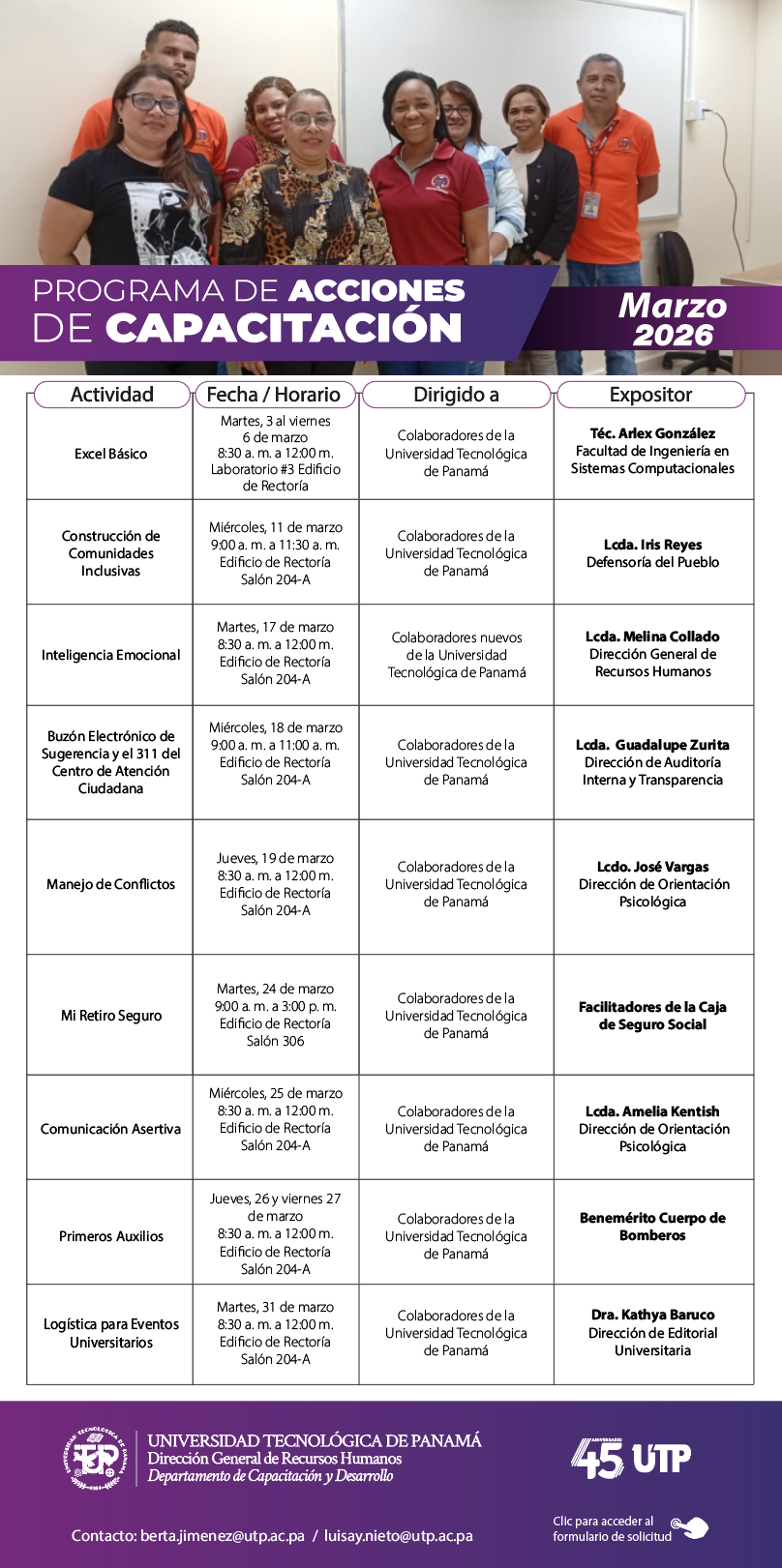 PROGRAMA DE ACCIONES DE CAPACITACIÓN

Marzo 2026

| Actividad | Fecha / Horario | Dirigido a | Expositor |
|---|---|---|---|
| Excel Básico | Martes, 3 al viernes 6 de marzo 8:30 a. m. a 12:00 m. Laboratorio #3 Edificio de Rectoría | Colaboradores de la Universidad Tecnológica de Panamá | Téc. Arlex González Facultad de Ingeniería en Sistemas Computacionales |
| Construcción de Comunidades Inclusivas | Miércoles, 11 de marzo 9:00 a. m. a 11:30 a. m. Edificio de Rectoría Salón 204-A | Colaboradores de la Universidad Tecnológica de Panamá | Lcda. Iris Reyes Defensoría del Pueblo |
| Inteligencia Emocional | Martes, 17 de marzo 8:30 a. m. a 12:00 m. Edificio de Rectoría Salón 204-A | Colaboradores nuevos de la Universidad Tecnológica de Panamá | Lcda. Melina Collado Dirección General de Recursos Humanos |
| Buzón Electrónico de Sugerencia y el 311 del Centro de Atención Ciudadana | Miércoles, 18 de marzo 9:00 a. m. a 11:00 a. m. Edificio de Rectoría Salón 204-A | Colaboradores de la Universidad Tecnológica de Panamá | Lcda. Guadalupe Zurita Dirección de Auditoría Interna y Transparencia |
| Manejo de Conflictos | Jueves, 19 de marzo 8:30 a. m. a 12:00 m. Edificio de Rectoría Salón 204-A | Colaboradores de la Universidad Tecnológica de Panamá | Lcdo. José Vargas Dirección de Orientación Psicológica |
| Mi Retiro Seguro | Martes, 24 de marzo 9:00 a. m. a 3:00 p. m. Edificio de Rectoría Salón 306 | Colaboradores de la Universidad Tecnológica de Panamá | Facilitadores de la Caja de Seguro Social |
| Comunicación Asertiva | Miércoles, 25 de marzo 8:30 a. m. a 12:00 m. Edificio de Rectoría Salón 204-A | Colaboradores de la Universidad Tecnológica de Panamá | Lcda. Amelia Kentish Dirección de Orientación Psicológica |
| Primeros Auxilios | Jueves, 26 y viernes 27 de marzo 8:30 a. m. a 12:00 m. Edificio de Rectoría Salón 204-A | Colaboradores de la Universidad Tecnológica de Panamá | Benemérito Cuerpo de Bomberos |
| Logística para Eventos Universitarios | Martes, 31 de marzo 8:30 a. m. a 12:00 m. Edificio de Rectoría Salón 204-A | Colaboradores de la Universidad Tecnológica de Panamá | Dra. Kathya Baruco Dirección de Editorial Universitaria |

UNIVERSIDAD TECNOLÓGICA DE PANAMÁ
Dirección General de Recursos Humanos
Departamento de Capacitación y Desarrollo

45 ANIVERSARIO UTP

Contacto: berta.jimenez@utp.ac.pa / luisay.nieto@utp.ac.pa

Clic para acceder al formulario de solicitud